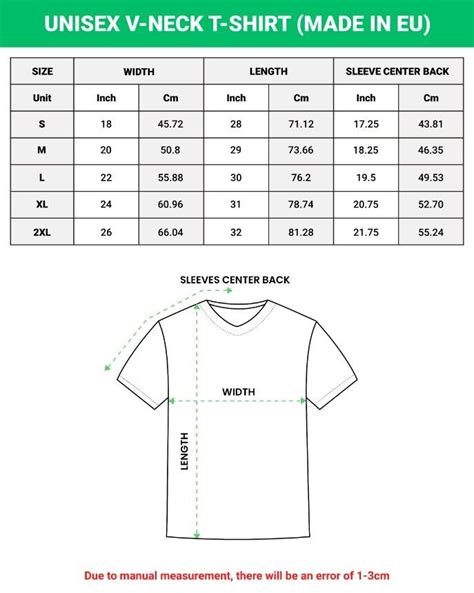 UNISEX V-NECK T-SHIRT (MADE IN EU)

| SIZE | WIDTH | | LENGTH | | SLEEVE CENTER BACK | |
|---|---|---|---|---|---|---|
| Unit | Inch | Cm | Inch | Cm | Inch | Cm |
| S | 18 | 45.72 | 28 | 71.12 | 17.25 | 43.81 |
| M | 20 | 50.8 | 29 | 73.66 | 18.25 | 46.35 |
| L | 22 | 55.88 | 30 | 76.2 | 19.5 | 49.53 |
| XL | 24 | 60.96 | 31 | 78.74 | 20.75 | 52.70 |
| 2XL | 26 | 66.04 | 32 | 81.28 | 21.75 | 55.24 |

SLEEVES CENTER BACK

WIDTH

LENGTH

Due to manual measurement, there will be an error of 1-3cm